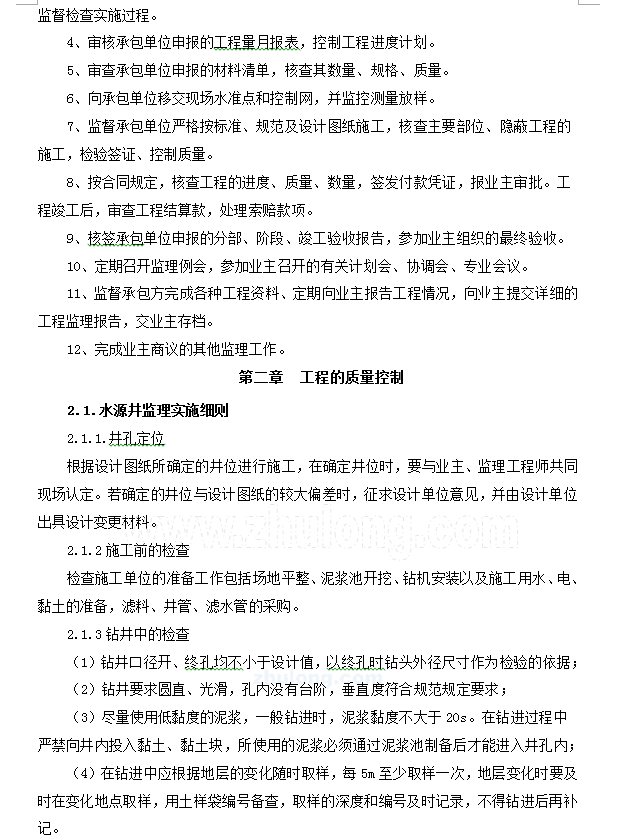 监督检查实施过程。

4、审核承包单位申报的工程量月报表，控制工程进度计划。

5、审查承包单位申报的材料清单，核查其数量、规格、质量。

6、向承包单位移交现场水准点和控制网，并监控测量放样。

7、监督承包单位严格按标准、规范及设计图纸施工，核查主要部位、隐蔽工程的施工，检验签证、控制质量。

8、按合同规定，核查工程的进度、质量、数量，签发付款凭证，报业主审批。工程竣工后，审查工程结算款，处理索赔款项。

9、核签承包单位申报的分部、阶段、竣工验收报告，参加业主组织的最终验收。

10、定期召开监理例会，参加业主召开的有关计划会、协调会、专业会议。

11、监督承包方完成各种工程资料、定期向业主报告工程情况，向业主提交详细的工程监理报告，交业主存档。

12、完成业主商议的其他监理工作。

第二章 工程的质量控制

2.1.水源井监理实施细则

2.1.1.井孔定位

根据设计图纸所确定的井位进行施工，在确定井位时，要与业主、监理工程师共同现场认定。若确定的井位与设计图纸的较大偏差时，征求设计单位意见，并由设计单位出具设计变更材料。

www.zhulong.com

2.1.2 施工前的检查

检查施工单位的准备工作包括场地平整、泥浆池开挖、钻机安装以及施工用水、电、黏土的准备，滤料、井管、滤水管的采购。

2.1.3 钻井中的检查

（1）钻井口径开、终孔均不小于设计值，以终孔时钻头外径尺寸作为检验的依据；

（2）钻井要求圆直、光滑，孔内没有台阶，垂直度符合规范规定要求；

（3）尽量使用低黏度的泥浆，一般钻进时，泥浆黏度不大于 20s。在钻进过程中严禁向井内投入黏土、黏土块，所使用的泥浆必须通过泥浆池制备后才能进入井孔内；

（4）在钻进中应根据地层的变化随时取样，每 5m 至少取样一次，地层变化时要及时在变化地点取样，用土样袋编号备查，取样的深度和编号及时记录，不得钻进后再补记。